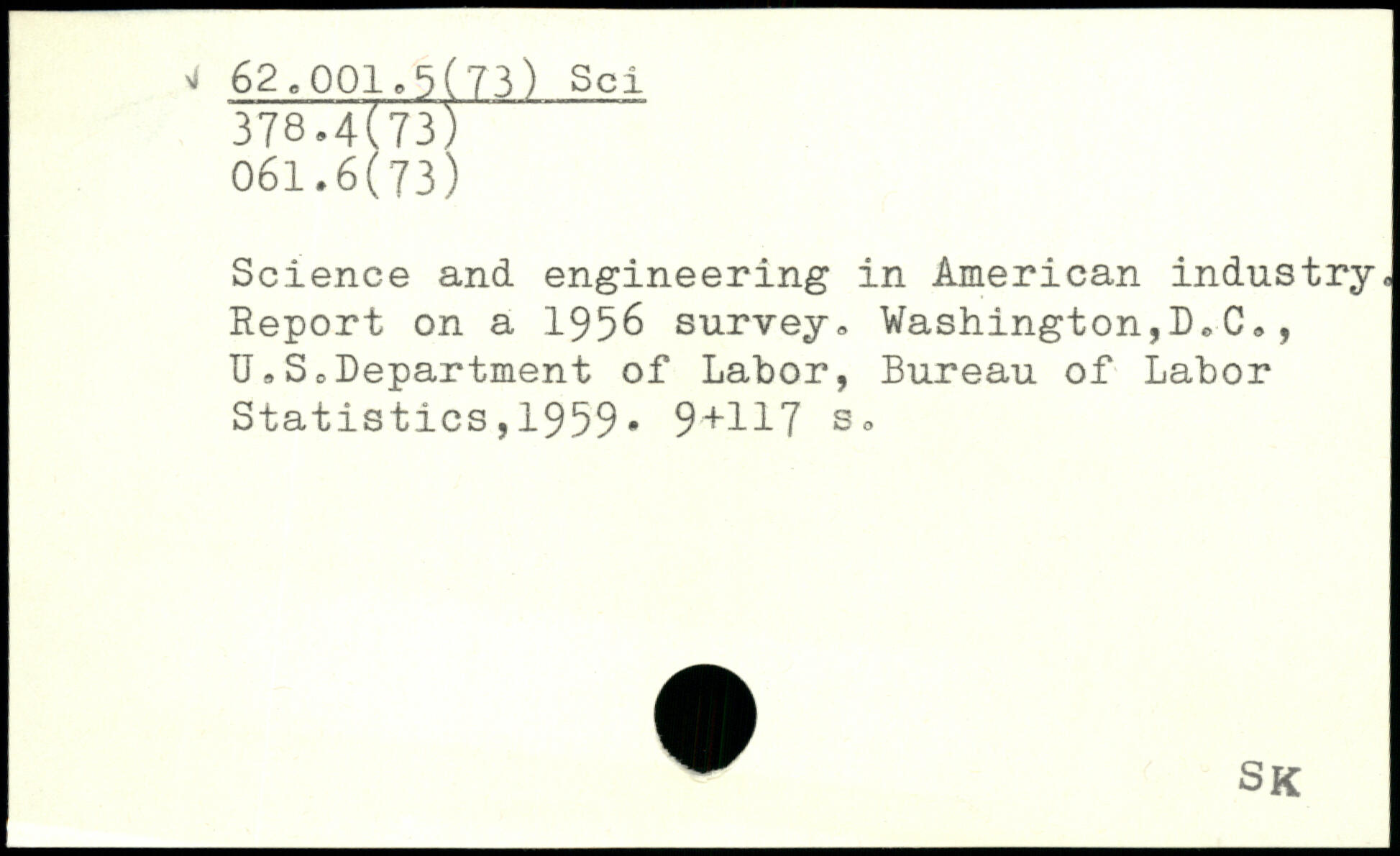 √ 62.001.5(73) Sci
378.4(73)
061.6(73)

Science and engineering in American industry. Report on a 1956 survey. Washington,D.C., U.S.Department of Labor, Bureau of Labor Statistics,1959. 9+117 s.

SK